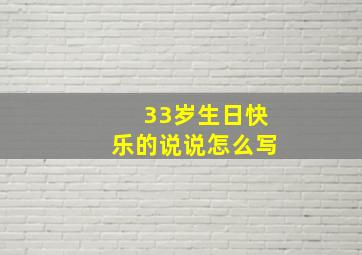 33岁生日快乐的说说怎么写